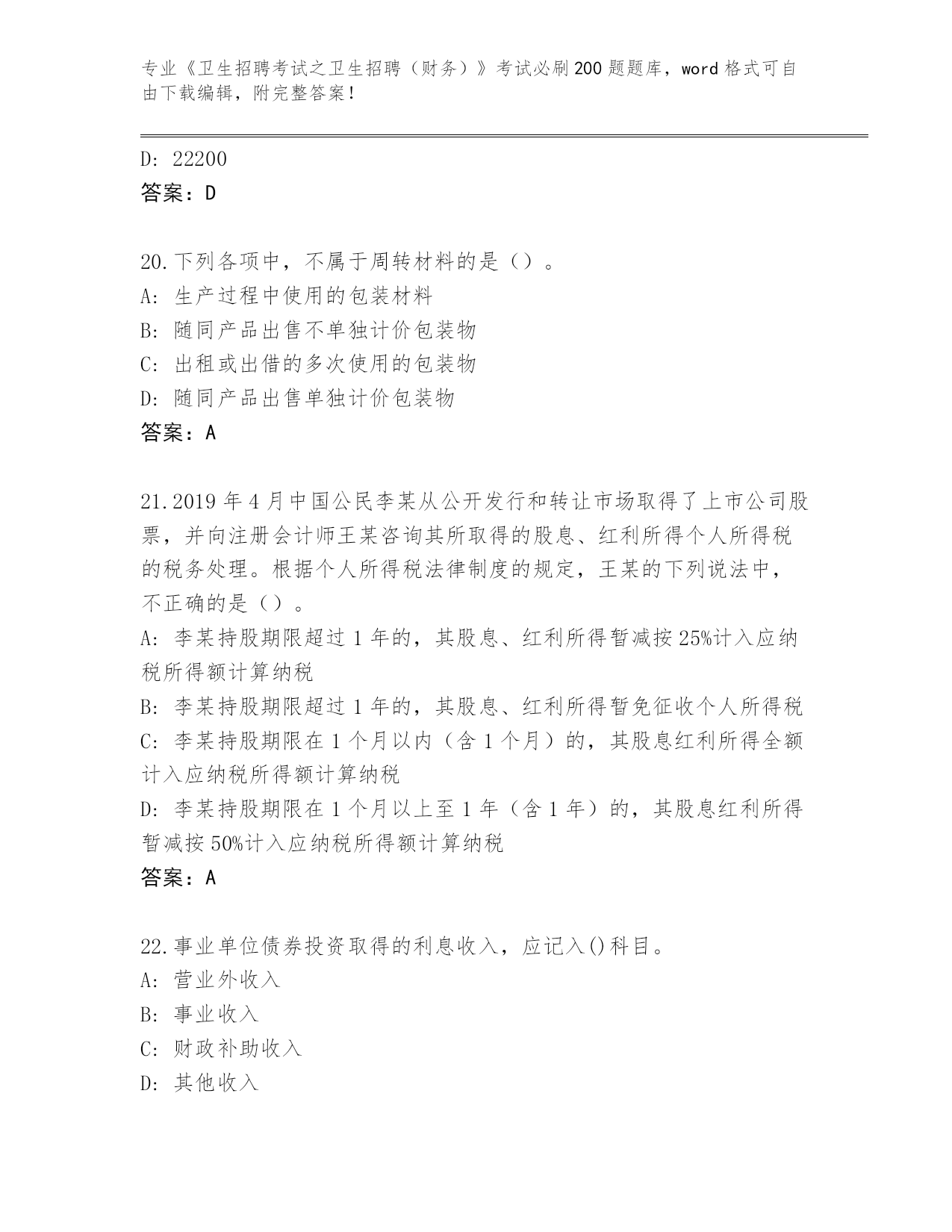 专业《卫生招聘考试之卫生招聘（财务）》考试必刷200题题库，word格式可自由下载编辑，附完整答案！

D: 22200
答案：D

20.下列各项中，不属于周转材料的是（）。
A: 生产过程中使用的包装材料
B: 随同产品出售不单独计价包装物
C: 出租或出借的多次使用的包装物
D: 随同产品出售单独计价包装物
答案：A

21.2019年4月中国公民李某从公开发行和转让市场取得了上市公司股票，并向注册会计师王某咨询其所取得的股息、红利所得个人所得税的税务处理。根据个人所得税法律制度的规定，王某的下列说法中，不正确的是（）。
A: 李某持股期限超过1年的，其股息、红利所得暂减按25%计入应纳税所得额计算纳税
B: 李某持股期限超过1年的，其股息、红利所得暂免征收个人所得税
C: 李某持股期限在1个月以内（含1个月）的，其股息红利所得全额计入应纳税所得额计算纳税
D: 李某持股期限在1个月以上至1年（含1年）的，其股息红利所得暂减按50%计入应纳税所得额计算纳税
答案：A

22.事业单位债券投资取得的利息收入，应记入()科目。
A: 营业外收入
B: 事业收入
C: 财政补助收入
D: 其他收入